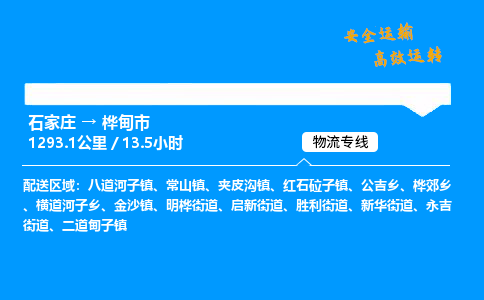 安全运输
高效运转

石家庄 → 桦甸市
1293.1公里 / 13.5小时

物流专线

配送区域：八道河子镇、常山镇、夹皮沟镇、红石砬子镇、公吉乡、桦郊乡、横道河子乡、金沙镇、明桦街道、启新街道、胜利街道、新华街道、永吉街道、二道甸子镇